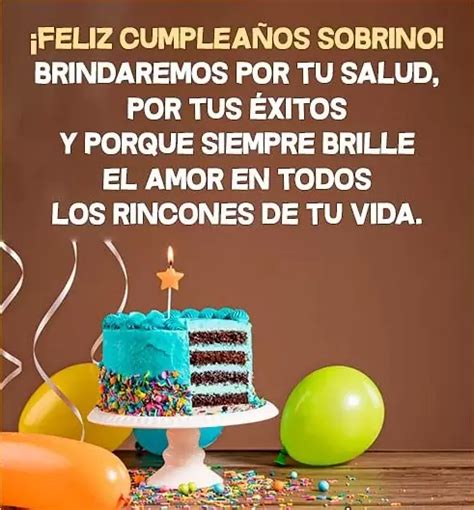 ¡FELIZ CUMPLEAÑOS SOBRINO!
BRINDAREMOS POR TU SALUD, POR TUS ÉXITOS Y PORQUE SIEMPRE BRILLE EL AMOR EN TODOS LOS RINCONES DE TU VIDA.